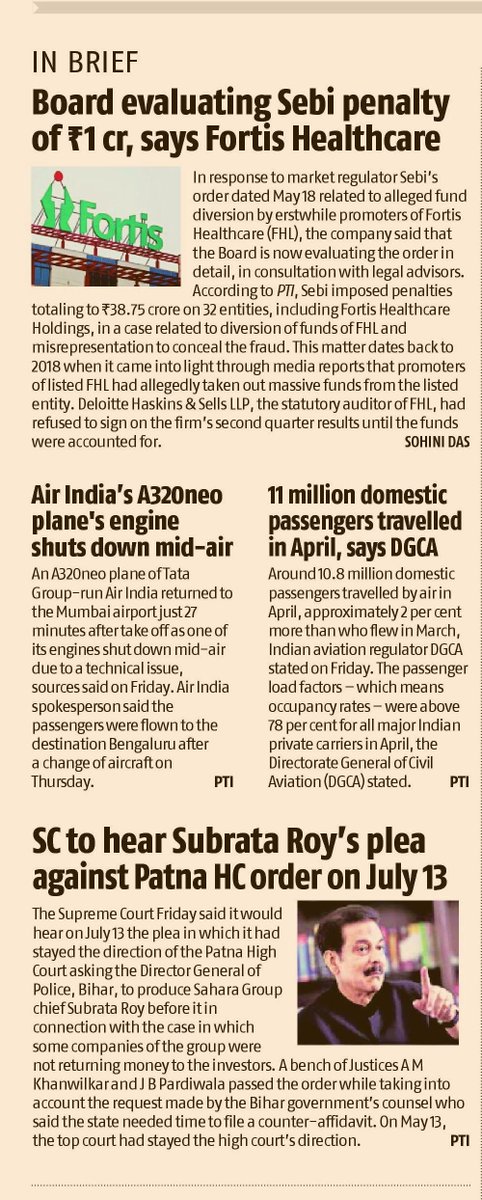 IN BRIEF

Board evaluating Sebi penalty of ₹1 cr, says Fortis Healthcare

Fortis

In response to market regulator Sebi's order dated May 18 related to alleged fund diversion by erstwhile promoters of Fortis Healthcare (FHL), the company said that the Board is now evaluating the order in detail, in consultation with legal advisors. According to PTI, Sebi imposed penalties totaling to ₹38.75 crore on 32 entities, including Fortis Healthcare Holdings, in a case related to diversion of funds of FHL and misrepresentation to conceal the fraud. This matter dates back to 2018 when it came into light through media reports that promoters of listed FHL had allegedly taken out massive funds from the listed entity. Deloitte Haskins & Sells LLP, the statutory auditor of FHL, had refused to sign on the firm's second quarter results until the funds were accounted for. SOHINI DAS

Air India's A320neo plane's engine shuts down mid-air

An A320neo plane of Tata Group-run Air India returned to the Mumbai airport just 27 minutes after take off as one of its engines shut down mid-air due to a technical issue, sources said on Friday. Air India spokesperson said the passengers were flown to the destination Bengaluru after a change of aircraft on Thursday. PTI

11 million domestic passengers travelled in April, says DGCA

Around 10.8 million domestic passengers travelled by air in April, approximately 2 per cent more than who flew in March, Indian aviation regulator DGCA stated on Friday. The passenger load factors — which means occupancy rates — were above 78 per cent for all major Indian private carriers in April, the Directorate General of Civil Aviation (DGCA) stated. PTI

SC to hear Subrata Roy's plea against Patna HC order on July 13

The Supreme Court Friday said it would hear on July 13 the plea in which it had stayed the direction of the Patna High Court asking the Director General of Police, Bihar, to produce Sahara Group chief Subrata Roy before it in connection with the case in which some companies of the group were not returning money to the investors. A bench of Justices A M Khanwilkar and J B Pardiwala passed the order while taking into account the request made by the Bihar government's counsel who said the state needed time to file a counter-affidavit. On May 13, the top court had stayed the high court's direction. PTI